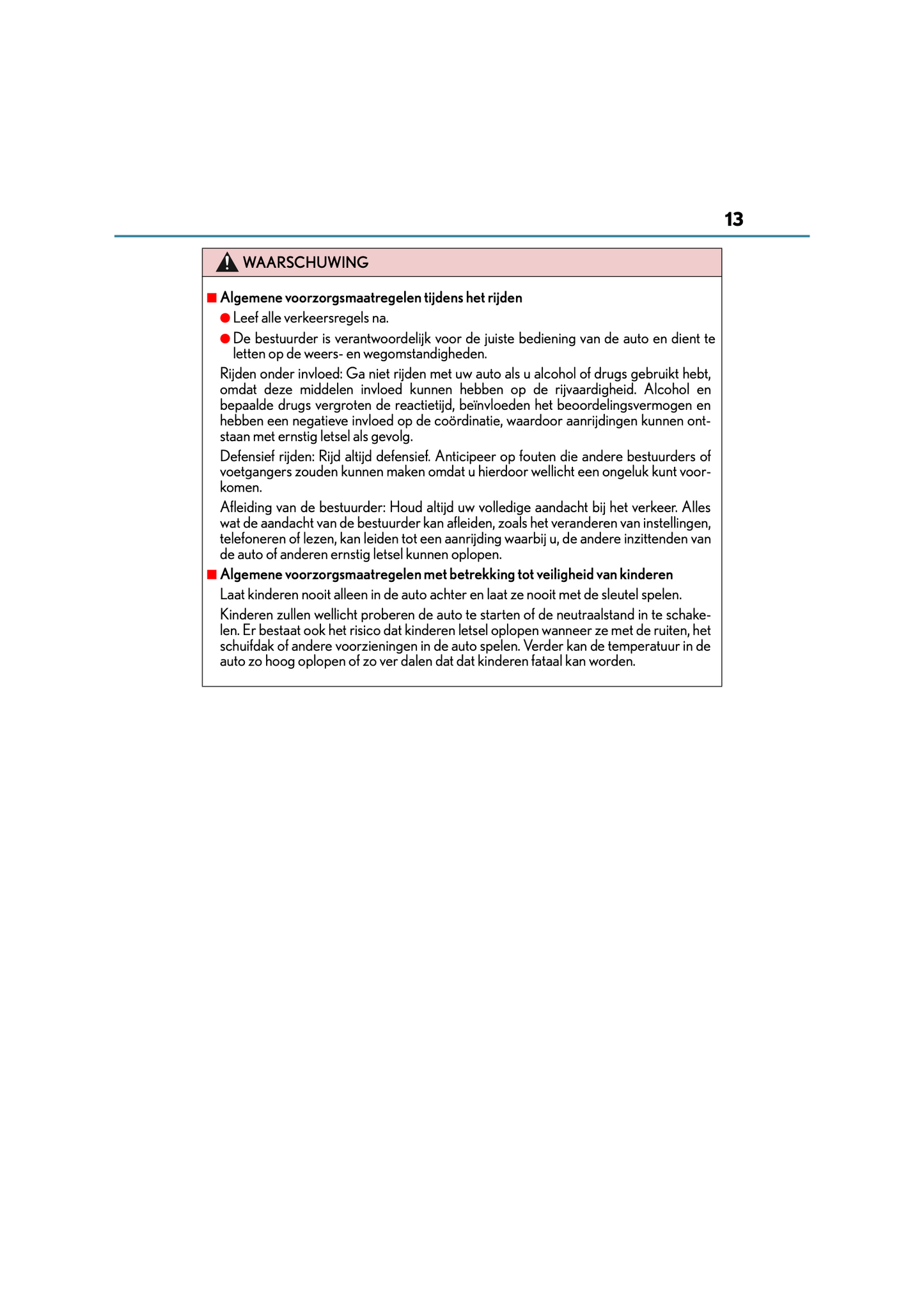 13

WAARSCHUWING

■ Algemene voorzorgsmaatregelen tijdens het rijden

● Leef alle verkeersregels na.

● De bestuurder is verantwoordelijk voor de juiste bediening van de auto en dient te letten op de weers- en wegomstandigheden.

Rijden onder invloed: Ga niet rijden met uw auto als u alcohol of drugs gebruikt hebt, omdat deze middelen invloed kunnen hebben op de rijvaardigheid. Alcohol en bepaalde drugs vergroten de reactietijd, beïnvloeden het beoordelingsvermogen en hebben een negatieve invloed op de coördinatie, waardoor aanrijdingen kunnen ontstaan met ernstig letsel als gevolg.

Defensief rijden: Rijd altijd defensief. Anticipeer op fouten die andere bestuurders of voetgangers zouden kunnen maken omdat u hierdoor wellicht een ongeluk kunt voorkomen.

Afleiding van de bestuurder: Houd altijd uw volledige aandacht bij het verkeer. Alles wat de aandacht van de bestuurder kan afleiden, zoals het veranderen van instellingen, telefoneren of lezen, kan leiden tot een aanrijding waarbij u, de andere inzittenden van de auto of anderen ernstig letsel kunnen oplopen.

■ Algemene voorzorgsmaatregelen met betrekking tot veiligheid van kinderen

Laat kinderen nooit alleen in de auto achter en laat ze nooit met de sleutel spelen.

Kinderen zullen wellicht proberen de auto te starten of de neutraalstand in te schakelen. Er bestaat ook het risico dat kinderen letsel oplopen wanneer ze met de ruiten, het schuifdak of andere voorzieningen in de auto spelen. Verder kan de temperatuur in de auto zo hoog oplopen of zo ver dalen dat dat kinderen fataal kan worden.